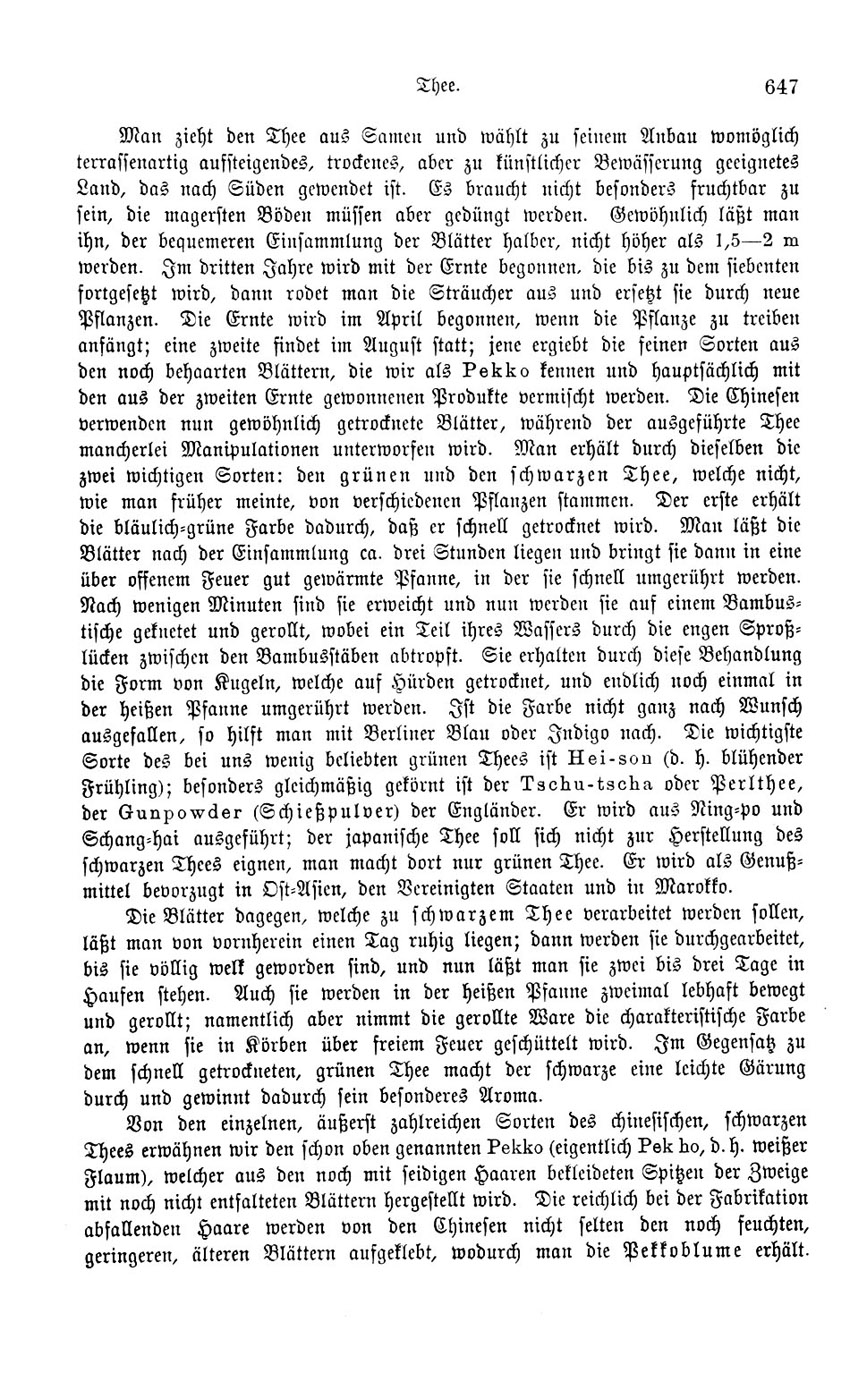 Thee. 647

Man zieht den Thee aus Samen und wählt zu seinem Anbau womöglich terrassenartig aufsteigendes, trockenes, aber zu künstlicher Bewässerung geeignetes Land, das nach Süden gewendet ist. Es braucht nicht besonders fruchtbar zu sein, die magersten Böden müssen aber gedüngt werden. Gewöhnlich läßt man ihn, der bequemeren Einsammlung der Blätter halber, nicht höher als 1,5—2 m werden. Im dritten Jahre wird mit der Ernte begonnen, die bis zu dem siebenten fortgesetzt wird, dann rodet man die Sträucher aus und ersetzt sie durch neue Pflanzen. Die Ernte wird im April begonnen, wenn die Pflanze zu treiben anfängt; eine zweite findet im August statt; jene ergiebt die feinen Sorten aus den noch behaarten Blättern, die wir als Pekko kennen und hauptsächlich mit den aus der zweiten Ernte gewonnenen Produkte vermischt werden. Die Chinesen verwenden nun gewöhnlich getrocknete Blätter, während der ausgeführte Thee mancherlei Manipulationen unterworfen wird. Man erhält durch dieselben die zwei wichtigen Sorten: den grünen und den schwarzen Thee, welche nicht, wie man früher meinte, von verschiedenen Pflanzen stammen. Der erste erhält die bläulich-grüne Farbe dadurch, daß er schnell getrocknet wird. Man läßt die Blätter nach der Einsammlung ca. drei Stunden liegen und bringt sie dann in eine über offenem Feuer gut gewärmte Pfanne, in der sie schnell umgerührt werden. Nach wenigen Minuten sind sie erweicht und nun werden sie auf einem Bambustische geknetet und gerollt, wobei ein Teil ihres Wassers durch die engen Sproßlücken zwischen den Bambusstäben abtropft. Sie erhalten durch diese Behandlung die Form von Kugeln, welche auf Hürden getrocknet, und endlich noch einmal in der heißen Pfanne umgerührt werden. Ist die Farbe nicht ganz nach Wunsch ausgefallen, so hilft man mit Berliner Blau oder Indigo nach. Die wichtigste Sorte des bei uns wenig beliebten grünen Thees ist Hei-son (d. h. blühender Frühling); besonders gleichmäßig gekörnt ist der Tschu-tscha oder Perlthee, der Gunpowder (Schießpulver) der Engländer. Er wird aus Ning-po und Schang-hai ausgeführt; der japanische Thee soll sich nicht zur Herstellung des schwarzen Thees eignen, man macht dort nur grünen Thee. Er wird als Genußmittel bevorzugt in Ost-Asien, den Vereinigten Staaten und in Marokko.

Die Blätter dagegen, welche zu schwarzem Thee verarbeitet werden sollen, läßt man von vornherein einen Tag ruhig liegen; dann werden sie durchgearbeitet, bis sie völlig welk geworden sind, und nun läßt man sie zwei bis drei Tage in Haufen stehen. Auch sie werden in der heißen Pfanne zweimal lebhaft bewegt und gerollt; namentlich aber nimmt die gerollte Ware die charakteristische Farbe an, wenn sie in Körben über freiem Feuer geschüttelt wird. Im Gegensatz zu dem schnell getrockneten, grünen Thee macht der schwarze eine leichte Gärung durch und gewinnt dadurch sein besonderes Aroma.

Von den einzelnen, äußerst zahlreichen Sorten des chinesischen, schwarzen Thees erwähnen wir den schon oben genannten Pekko (eigentlich Pek ho, d. h. weißer Flaum), welcher aus den noch mit seidigen Haaren bekleideten Spitzen der Zweige mit noch nicht entfalteten Blättern hergestellt wird. Die reichlich bei der Fabrikation abfallenden Haare werden von den Chinesen nicht selten den noch feuchten, geringeren, älteren Blättern aufgeklebt, wodurch man die Pekkoblume erhält.